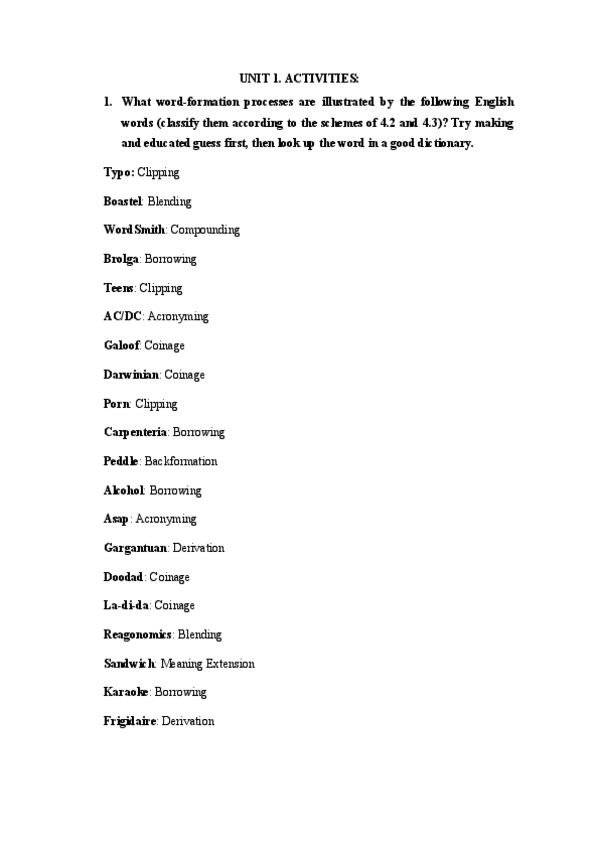 UNIT 1. ACTIVITIES:

1. What word-formation processes are illustrated by the following English words (classify them according to the schemes of 4.2 and 4.3)? Try making and educated guess first, then look up the word in a good dictionary.

Typo: Clipping

Boastel: Blending

Word Smith: Compounding

Brolga: Borrowing

Teens: Clipping

AC/DC: Acronyming

Galoof: Coinage

Darwinian: Coinage

Porn: Clipping

Carpenteria: Borrowing

Peddle: Backformation

Alcohol: Borrowing

Asap: Acronyming

Gargantuan: Derivation

Doodad: Coinage

La-di-da: Coinage

Reagonomics: Blending

Sandwich: Meaning Extension

Karaoke: Borrowing

Frigidaire: Derivation